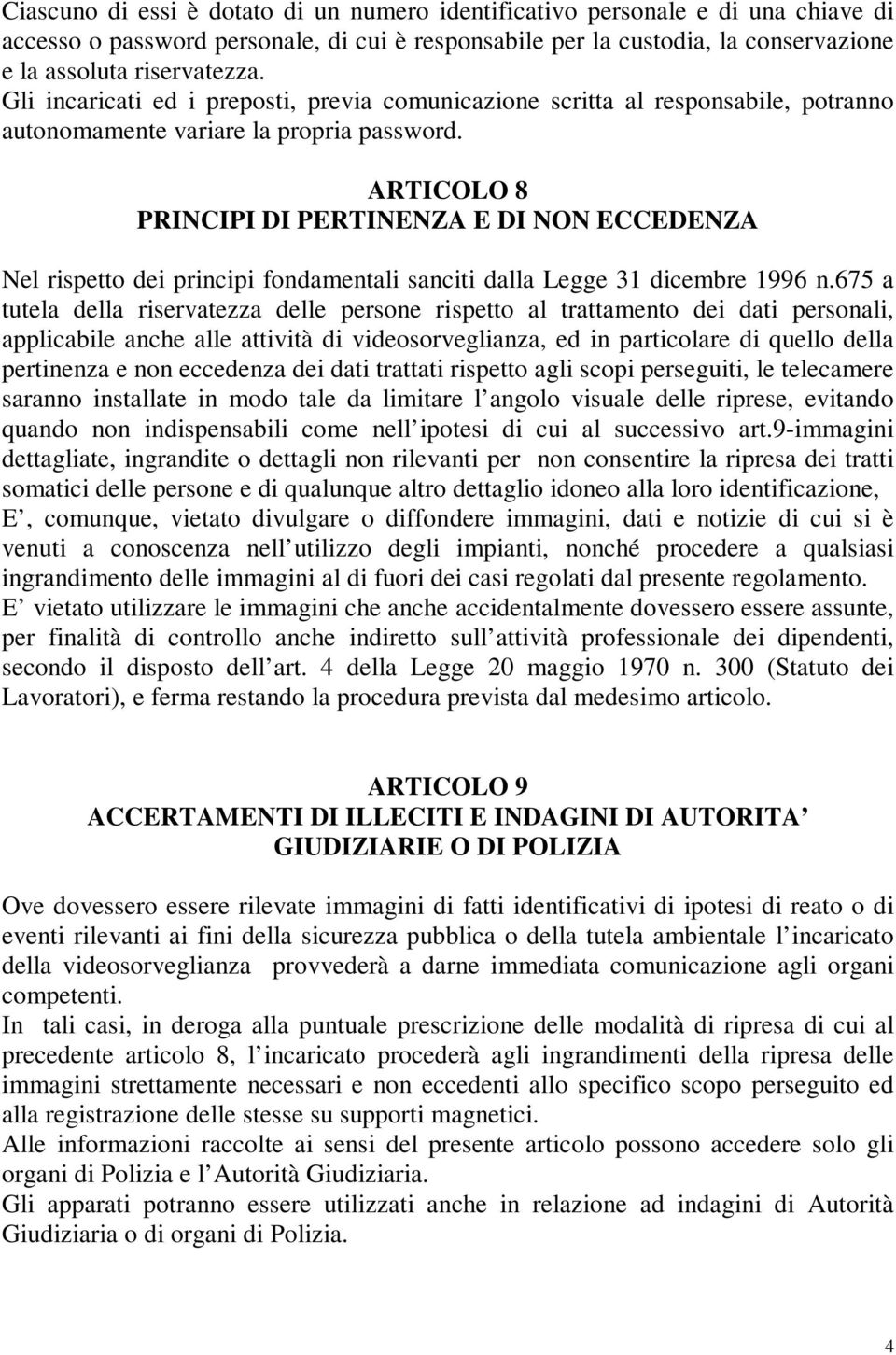 Ciascuno di essi è dotato di un numero identificativo personale e di una chiave di accesso o password personale, di cui è responsabile per la custodia, la conservazione e la assoluta riservatezza.
Gli incaricati ed i preposti, previa comunicazione scritta al responsabile, potranno autonomamente variare la propria password.

ARTICOLO 8
PRINCIPI DI PERTINENZA E DI NON ECCEDENZA

Nel rispetto dei principi fondamentali sanciti dalla Legge 31 dicembre 1996 n.675 a tutela della riservatezza delle persone rispetto al trattamento dei dati personali, applicabile anche alle attività di videosorveglianza, ed in particolare di quello della pertinenza e non eccedenza dei dati trattati rispetto agli scopi perseguiti, le telecamere saranno installate in modo tale da limitare l angolo visuale delle riprese, evitando quando non indispensabili come nell ipotesi di cui al successivo art.9-immagini dettagliate, ingrandite o dettagli non rilevanti per non consentire la ripresa dei tratti somatici delle persone e di qualunque altro dettaglio idoneo alla loro identificazione,
E , comunque, vietato divulgare o diffondere immagini, dati e notizie di cui si è venuti a conoscenza nell utilizzo degli impianti, nonché procedere a qualsiasi ingrandimento delle immagini al di fuori dei casi regolati dal presente regolamento.
E vietato utilizzare le immagini che anche accidentalmente dovessero essere assunte, per finalità di controllo anche indiretto sull attività professionale dei dipendenti, secondo il disposto dell art. 4 della Legge 20 maggio 1970 n. 300 (Statuto dei Lavoratori), e ferma restando la procedura prevista dal medesimo articolo.

ARTICOLO 9
ACCERTAMENTI DI ILLECITI E INDAGINI DI AUTORITA
GIUDIZIARIE O DI POLIZIA

Ove dovessero essere rilevate immagini di fatti identificativi di ipotesi di reato o di eventi rilevanti ai fini della sicurezza pubblica o della tutela ambientale l incaricato della videosorveglianza provvederà a darne immediata comunicazione agli organi competenti.
In tali casi, in deroga alla puntuale prescrizione delle modalità di ripresa di cui al precedente articolo 8, l incaricato procederà agli ingrandimenti della ripresa delle immagini strettamente necessari e non eccedenti allo specifico scopo perseguito ed alla registrazione delle stesse su supporti magnetici.
Alle informazioni raccolte ai sensi del presente articolo possono accedere solo gli organi di Polizia e l Autorità Giudiziaria.
Gli apparati potranno essere utilizzati anche in relazione ad indagini di Autorità Giudiziaria o di organi di Polizia.

4